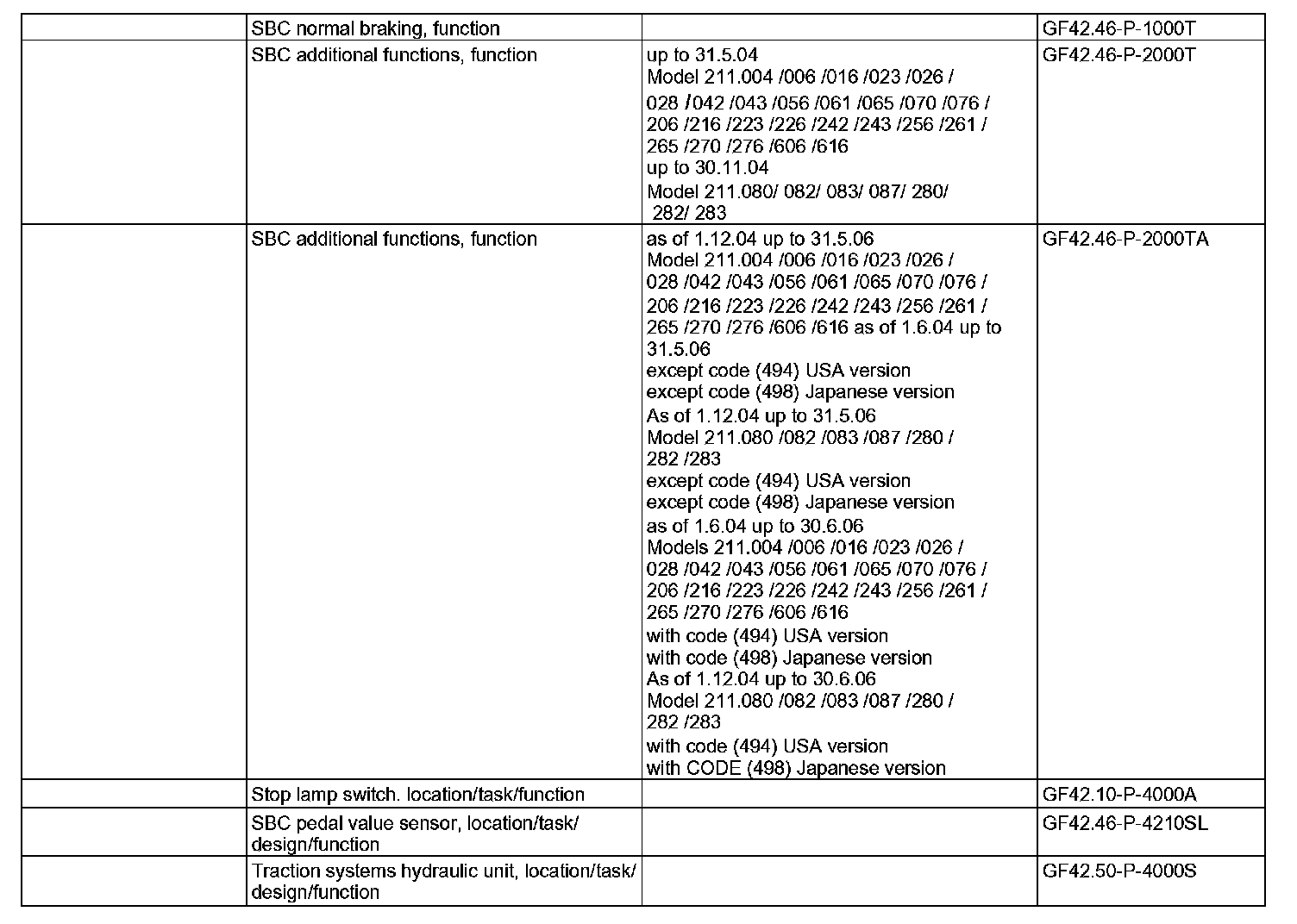 | | | | |
|---|---|---|---|
| | SBC normal braking, function | | GF42.46-P-1000T |
| | SBC additional functions, function | up to 31.5.04 Model 211.004 /006 /016 /023 /026 / 028 /042 /043 /056 /061 /065 /070 /076 / 206 /216 /223 /226 /242 /243 /256 /261 / 265 /270 /276 /606 /616 up to 30.11.04 Model 211.080/ 082/ 083/ 087/ 280/ 282/ 283 | GF42.46-P-2000T |
| | SBC additional functions, function | as of 1.12.04 up to 31.5.06 Model 211.004 /006 /016 /023 /026 / 028 /042 /043 /056 /061 /065 /070 /076 / 206 /216 /223 /226 /242 /243 /256 /261 / 265 /270 /276 /606 /616 as of 1.6.04 up to 31.5.06 except code (494) USA version except code (498) Japanese version As of 1.12.04 up to 31.5.06 Model 211.080 /082 /083 /087 /280 / 282 /283 except code (494) USA version except code (498) Japanese version as of 1.6.04 up to 30.6.06 Models 211.004 /006 /016 /023 /026 / 028 /042 /043 /056 /061 /065 /070 /076 / 206 /216 /223 /226 /242 /243 /256 /261 / 265 /270 /276 /606 /616 with code (494) USA version with code (498) Japanese version As of 1.12.04 up to 30.6.06 Model 211.080 /082 /083 /087 /280 / 282 /283 with code (494) USA version with CODE (498) Japanese version | GF42.46-P-2000TA |
| | Stop lamp switch. location/task/function | | GF42.10-P-4000A |
| | SBC pedal value sensor, location/task/ design/function | | GF42.46-P-4210SL |
| | Traction systems hydraulic unit, location/task/ design/function | | GF42.50-P-4000S |